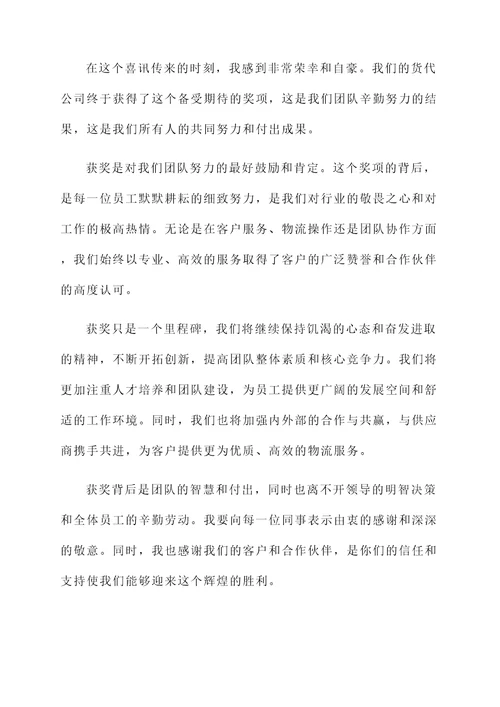 在这个喜讯传来的时刻，我感到非常荣幸和自豪。我们的货代公司终于获得了这个备受期待的奖项，这是我们团队辛勤努力的结果，这是我们所有人的共同努力和付出成果。

获奖是对我们团队努力的最好鼓励和肯定。这个奖项的背后，是每一位员工默默耕耘的细致努力，是我们对行业的敬畏之心和对工作的极高热情。无论是在客户服务、物流操作还是团队协作方面，我们始终以专业、高效的服务取得了客户的广泛赞誉和合作伙伴的高度认可。

获奖只是一个里程碑，我们将继续保持饥渴的心态和奋发进取的精神，不断开拓创新，提高团队整体素质和核心竞争力。我们将更加注重人才培养和团队建设，为员工提供更广阔的发展空间和舒适的工作环境。同时，我们也将加强内外部的合作与共赢，与供应商携手共进，为客户提供更为优质、高效的物流服务。

获奖背后是团队的智慧和付出，同时也离不开领导的明智决策和全体员工的辛勤劳动。我要向每一位同事表示由衷的感谢和深深的敬意。同时，我也感谢我们的客户和合作伙伴，是你们的信任和支持使我们能够迎来这个辉煌的胜利。